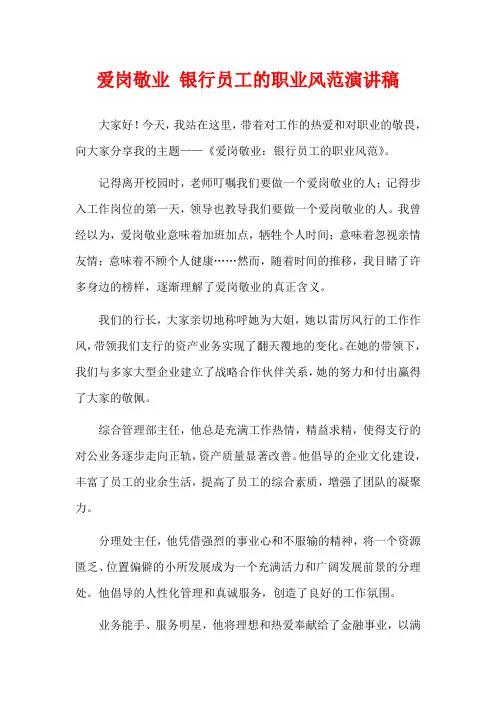 爱岗敬业 银行员工的职业风范演讲稿

大家好！今天，我站在这里，带着对工作的热爱和对职业的敬畏，向大家分享我的主题——《爱岗敬业：银行员工的职业风范》。

记得离开校园时，老师叮嘱我们要做一个爱岗敬业的人；记得步入工作岗位的第一天，领导也教导我们要做一个爱岗敬业的人。我曾经以为，爱岗敬业意味着加班加点，牺牲个人时间；意味着忽视亲情友情；意味着不顾个人健康……然而，随着时间的推移，我目睹了许多身边的榜样，逐渐理解了爱岗敬业的真正含义。

我们的行长，大家亲切地称呼她为大姐，她以雷厉风行的工作作风，带领我们支行的资产业务实现了翻天覆地的变化。在她的带领下，我们与多家大型企业建立了战略合作伙伴关系，她的努力和付出赢得了大家的敬佩。

综合管理部主任，他总是充满工作热情，精益求精，使得支行的对公业务逐步走向正轨，资产质量显著改善。他倡导的企业文化建设，丰富了员工的业余生活，提高了员工的综合素质，增强了团队的凝聚力。

分理处主任，他凭借强烈的事业心和不服输的精神，将一个资源匮乏、位置偏僻的小所发展成为一个充满活力和广阔发展前景的分理处。他倡导的人性化管理和真诚服务，创造了良好的工作氛围。

业务能手、服务明星，他将理想和热爱奉献给了金融事业，以满